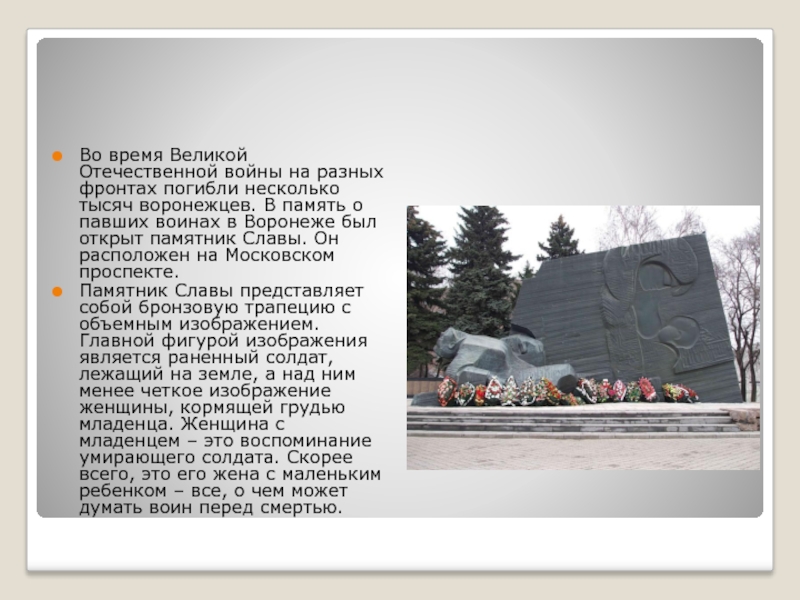 Во время Великой Отечественной войны на разных фронтах погибли несколько тысяч воронежцев. В память о павших воинах в Воронеже был открыт памятник Славы. Он расположен на Московском проспекте.

Памятник Славы представляет собой бронзовую трапецию с объемным изображением. Главной фигурой изображения является раненный солдат, лежащий на земле, а над ним менее четкое изображение женщины, кормящей грудью младенца. Женщина с младенцем – это воспоминание умирающего солдата. Скорее всего, это его жена с маленьким ребенком – все, о чем может думать воин перед смертью.